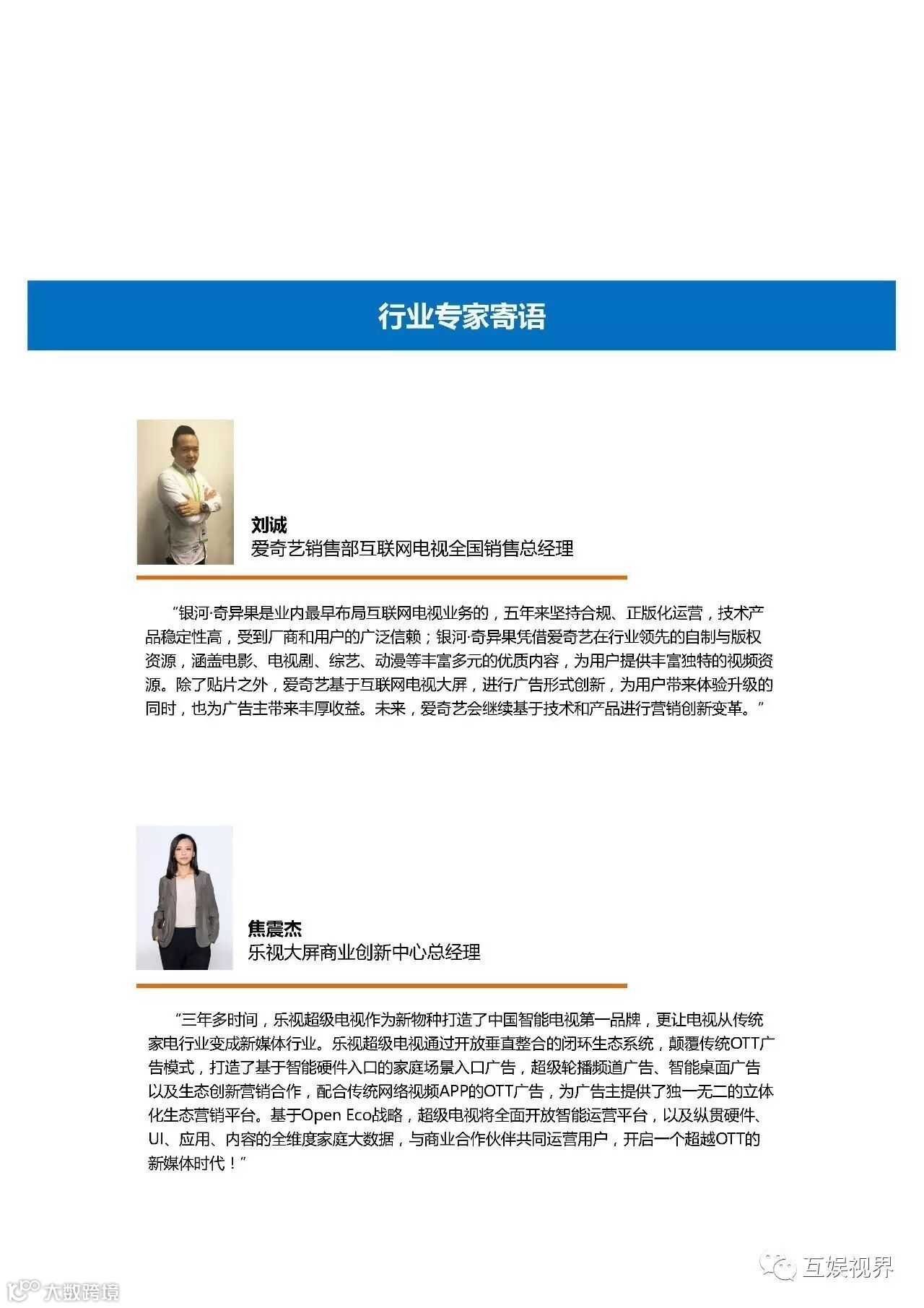 行业专家寄语

刘诚
爱奇艺销售部互联网电视全国销售总经理

“银河·奇异果是业内最早布局互联网电视业务的，五年来坚持合规、正版化运营，技术产品稳定性高，受到厂商和用户的广泛信赖；银河·奇异果凭借爱奇艺在行业领先的自制与版权资源，涵盖电影、电视剧、综艺、动漫等丰富多元的优质内容，为用户提供丰富独特的视频资源。除了贴片之外，爱奇艺基于互联网电视大屏，进行广告形式创新，为用户带来体验升级的同时，也为广告主带来丰厚收益。未来，爱奇艺会继续基于技术和产品进行营销创新变革。”

焦震杰
乐视大屏商业创新中心总经理

“三年多时间，乐视超级电视作为新物种打造了中国智能电视第一品牌，更让电视从传统家电行业变成新媒体行业。乐视超级电视通过开放垂直整合的闭环生态系统，颠覆传统OTT广告模式，打造了基于智能硬件入口的家庭场景入口广告，超级轮播频道广告、智能桌面广告以及生态创新营销合作，配合传统网络视频APP的OTT广告，为广告主提供了独一无二的立体化生态营销平台。基于Open Eco战略，超级电视将全面开放智能运营平台，以及纵贯硬件、UI、应用、内容的全维度家庭大数据，与商业合作伙伴共同运营用户，开启一个超越OTT的新媒体时代！”

互娱视界

大数跨境